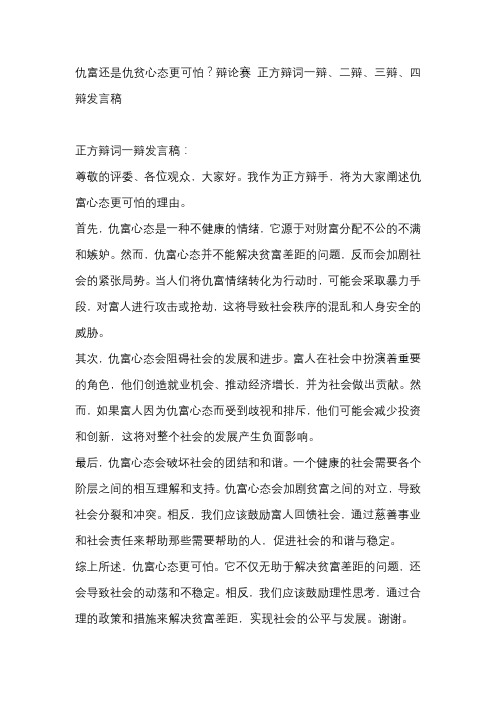 仇富还是仇贫心态更可怕？辩论赛 正方辩词一辩、二辩、三辩、四辩发言稿

正方辩词一辩发言稿：

尊敬的评委、各位观众，大家好。我作为正方辩手，将为大家阐述仇富心态更可怕的理由。

首先，仇富心态是一种不健康的情绪，它源于对财富分配不公的不满和嫉妒。然而，仇富心态并不能解决贫富差距的问题，反而会加剧社会的紧张局势。当人们将仇富情绪转化为行动时，可能会采取暴力手段，对富人进行攻击或抢劫，这将导致社会秩序的混乱和人身安全的威胁。

其次，仇富心态会阻碍社会的发展和进步。富人在社会中扮演着重要的角色，他们创造就业机会、推动经济增长，并为社会做出贡献。然而，如果富人因为仇富心态而受到歧视和排斥，他们可能会减少投资和创新，这将对整个社会的发展产生负面影响。

最后，仇富心态会破坏社会的团结和和谐。一个健康的社会需要各个阶层之间的相互理解和支持。仇富心态会加剧贫富之间的对立，导致社会分裂和冲突。相反，我们应该鼓励富人回馈社会，通过慈善事业和社会责任来帮助那些需要帮助的人，促进社会的和谐与稳定。

综上所述，仇富心态更可怕。它不仅无助于解决贫富差距的问题，还会导致社会的动荡和不稳定。相反，我们应该鼓励理性思考，通过合理的政策和措施来解决贫富差距，实现社会的公平与发展。谢谢。